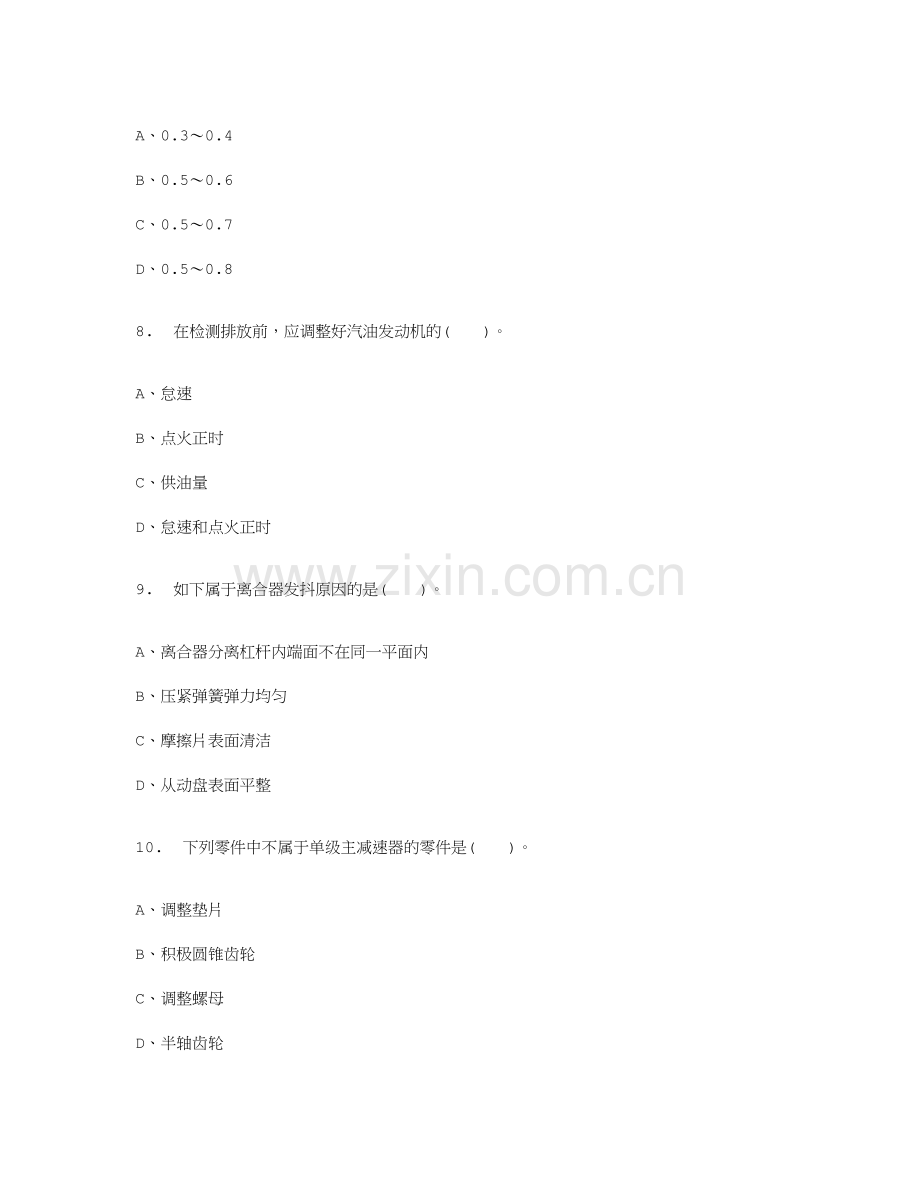 A、0.3～0.4

B、0.5～0.6

C、0.5～0.7

D、0.5～0.8

8. 在检测排放前，应调整好汽油发动机的(　　)。

A、怠速

B、点火正时

C、供油量

D、怠速和点火正时

9. 如下属于离合器发抖原因的是(　　)。

A、离合器分离杠杆内端面不在同一平面内

B、压紧弹簧弹力均匀

C、摩擦片表面清洁

D、从动盘表面平整

10. 下列零件中不属于单级主减速器的零件是(　　)。

A、调整垫片

B、积极圆锥齿轮

C、调整螺母

D、半轴齿轮

www.zixin.com.cn